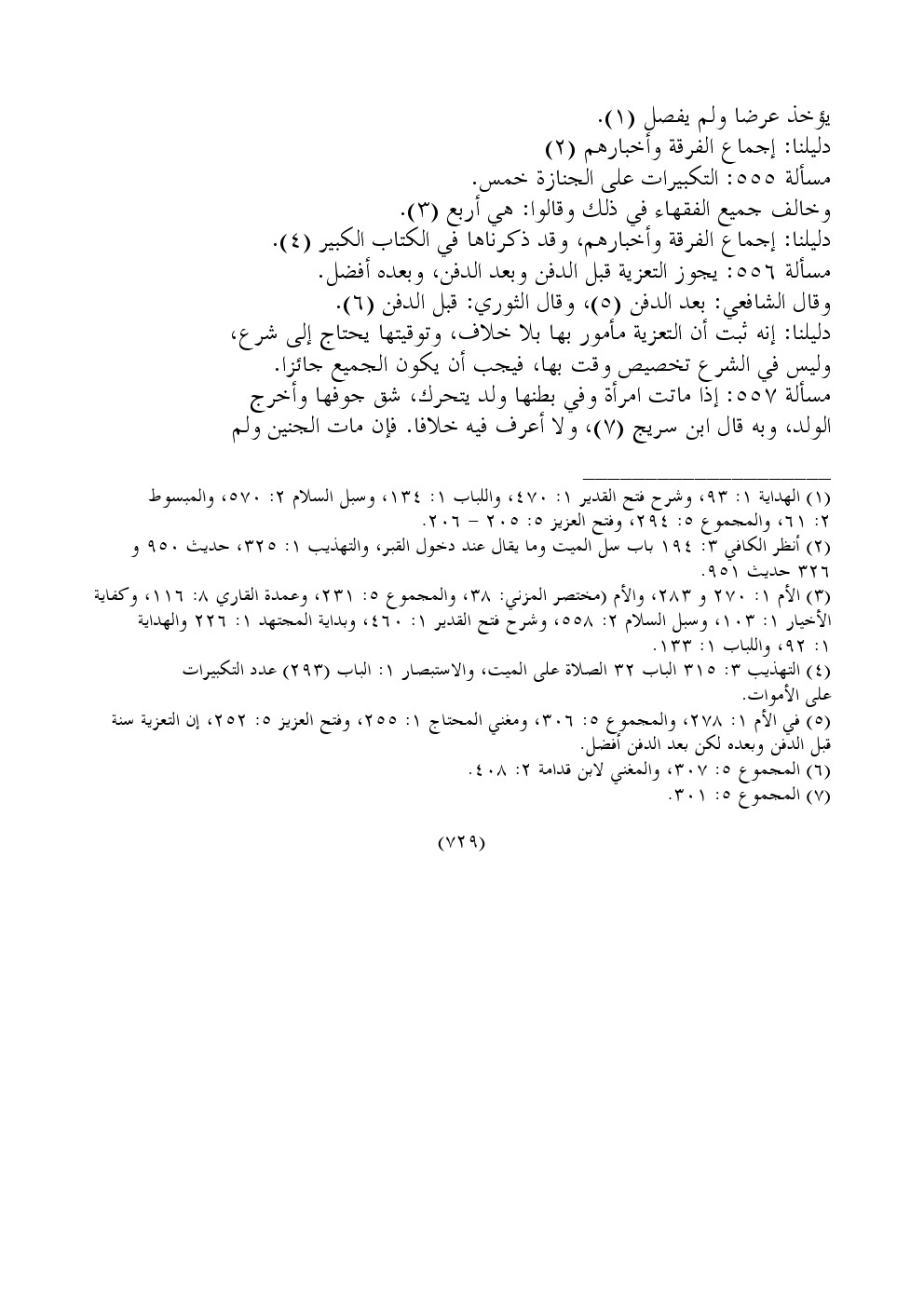 يؤخذ عرضا ولم يفصل (١).
دليلنا: إجماع الفرقة وأخبارهم (٢)
مسألة ٥٥٥: التكبيرات على الجنازة خمس.
وخالف جميع الفقهاء في ذلك وقالوا: هي أربع (٣).
دليلنا: إجماع الفرقة وأخبارهم، وقد ذكرناها في الكتاب الكبير (٤).
مسألة ٥٥٦: يجوز التعزية قبل الدفن وبعد الدفن، وبعده أفضل.
وقال الشافعي: بعد الدفن (٥)، وقال الثوري: قبل الدفن (٦).
دليلنا: إنه ثبت أن التعزية مأمور بها بلا خلاف، وتوقيتها يحتاج إلى شرع، وليس في الشرع تخصيص وقت بها، فيجب أن يكون الجميع جائزا.
مسألة ٥٥٧: إذا ماتت امرأة وفي بطنها ولد يتحرك، شق جوفها وأخرج الولد، وبه قال ابن سريج (٧)، ولا أعرف فيه خلافا. فإن مات الجنين ولم

(١) الهداية ١: ٩٣، وشرح فتح القدير ١: ٤٧٠، واللباب ١: ١٣٤، وسبل السلام ٢: ٥٧٠، والمبسوط ٢: ٦١، والمجموع ٥: ٢٩٤، وفتح العزيز ٥: ٢٠٥ - ٢٠٦.
(٢) أنظر الكافي ٣: ١٩٤ باب سل الميت وما يقال عند دخول القبر، والتهذيب ١: ٣٢٥، حديث ٩٥٠ و ٣٢٦ حديث ٩٥١.
(٣) الأم ١: ٢٧٠ و ٢٨٣، والأم (مختصر المزني: ٣٨، والمجموع ٥: ٢٣١، وعمدة القاري ٨: ١١٦، وكفاية الأخيار ١: ١٠٣، وسبل السلام ٢: ٥٥٨، وشرح فتح القدير ١: ٤٦٠، وبداية المجتهد ١: ٢٢٦ والهداية ١: ٩٢، واللباب ١: ١٣٣.
(٤) التهذيب ٣: ٣١٥ الباب ٣٢ الصلاة على الميت، والاستبصار ١: الباب (٢٩٣) عدد التكبيرات على الأموات.
(٥) في الأم ١: ٢٧٨، والمجموع ٥: ٣٠٦، ومغني المحتاج ١: ٢٥٥، وفتح العزيز ٥: ٢٥٢، إن التعزية سنة قبل الدفن وبعده لكن بعد الدفن أفضل.
(٦) المجموع ٥: ٣٠٧، والمغني لابن قدامة ٢: ٤٠٨.
(٧) المجموع ٥: ٣٠١.

(٧٢٩)